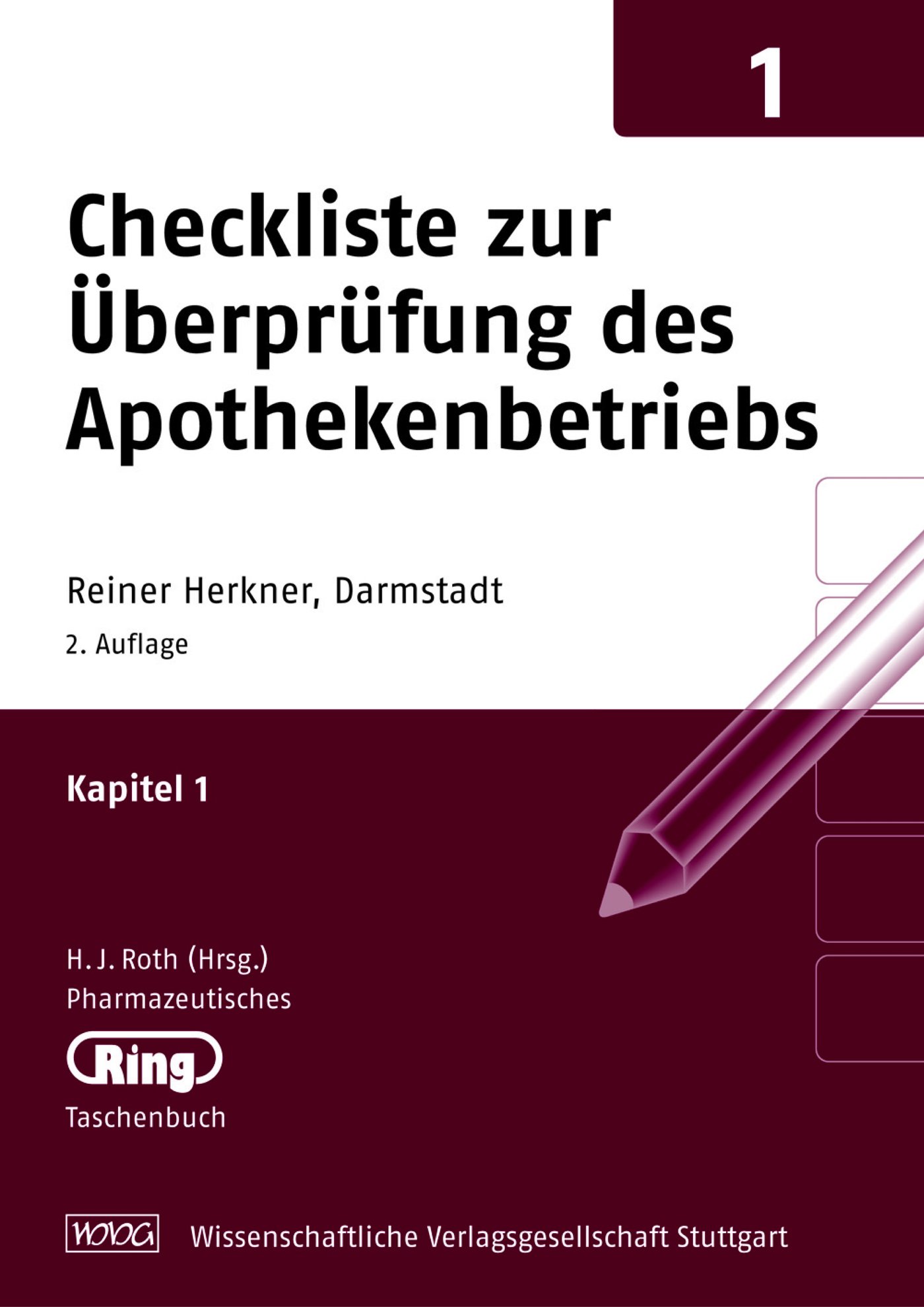 1

Checkliste zur Überprüfung des Apothekenbetriebs

Reiner Herkner, Darmstadt

2. Auflage

Kapitel 1

H. J. Roth (Hrsg.)
Pharmazeutisches
Ring
Taschenbuch

WVG Wissenschaftliche Verlagsgesellschaft Stuttgart